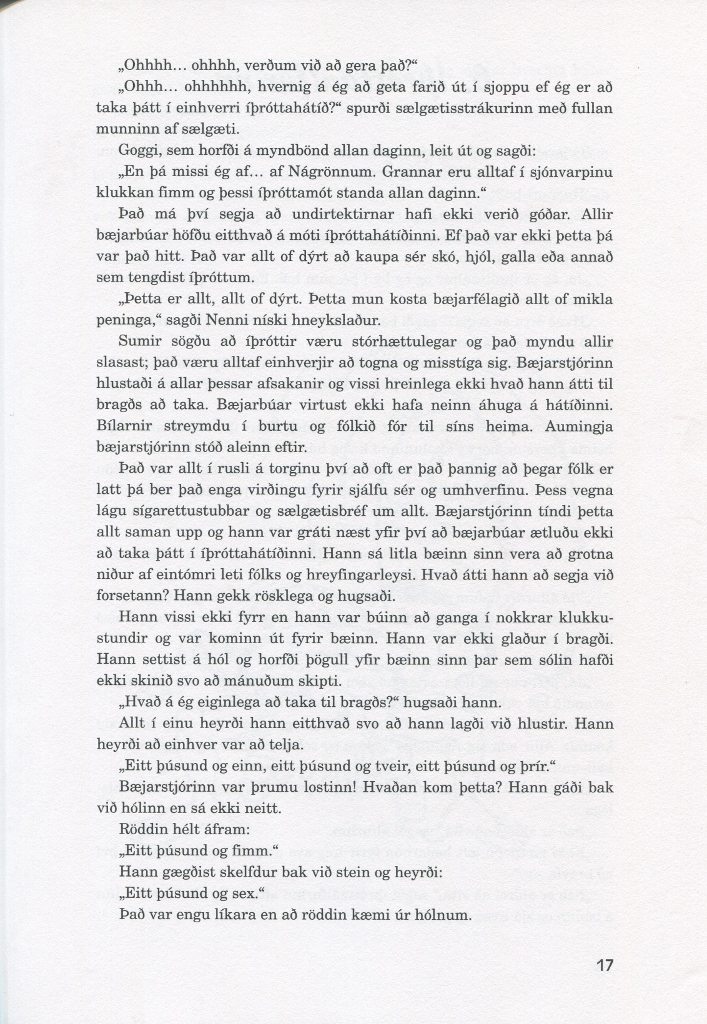 „Ohhhh... ohhhh, verðum við að gera það?“

„Ohhh... ohhhhhh, hvernig á ég að geta farið út í sjoppu ef ég er að taka þátt í einhverri íþróttahátíð?“ spurði sælgætisstrákurinn með fullan munninn af sælgæti.

Goggi, sem horfði á myndbönd allan daginn, leit út og sagði:

„En þá missi ég af... af Nágrönnum. Grannar eru alltaf í sjónvarpinu klukkan fimm og þessi íþróttamót standa allan daginn.“

Það má því segja að undirtektirnar hafi ekki verið góðar. Allir bæjarbúar höfðu eitthvað á móti íþróttahátíðinni. Ef það var ekki þetta þá var það hitt. Það var allt of dýrt að kaupa sér skó, hjól, galla eða annað sem tengdist íþróttum.

„Þetta er allt, allt of dýrt. Þetta mun kosta bæjarfélagið allt of mikla peninga,“ sagði Nenni níski hneykslaður.

Sumir sögðu að íþróttir væru stórhættulegar og það myndu allir slasast; það væru alltaf einhverjir að togna og misstíga sig. Bæjarstjórinn hlustaði á allar þessar afsakanir og vissi hreinlega ekki hvað hann átti til bragðs að taka. Bæjarbúar virtust ekki hafa neinn áhuga á hátíðinni. Bílarnir streymdu í burtu og fólkið fór til síns heima. Aumingja bæjarstjórinn stóð aleinn eftir.

Það var allt í rusli á torginu því að oft er það þannig að þegar fólk er latt þá ber það enga virðingu fyrir sjálfu sér og umhverfinu. Þess vegna lágu sígarettustubbar og sælgætisbréf um allt. Bæjarstjórinn tíndi þetta allt saman upp og hann var gráti næst yfir því að bæjarbúar ætluðu ekki að taka þátt í íþróttahátíðinni. Hann sá litla bæinn sinn vera að grotna niður af eintómri leti fólks og hreyfingarleysi. Hvað átti hann að segja við forsetann? Hann gekk rösklega og hugsaði.

Hann vissi ekki fyrr en hann var búinn að ganga í nokkrar klukkustundir og var kominn út fyrir bæinn. Hann var ekki glaður í bragði. Hann settist á hól og horfði þögull yfir bæinn sinn þar sem sólin hafði ekki skinið svo að mánuðum skipti.

„Hvað á ég eiginlega að taka til bragðs?“ hugsaði hann.

Allt í einu heyrði hann eitthvað svo að hann lagði við hlustir. Hann heyrði að einhver var að telja.

„Eitt þúsund og einn, eitt þúsund og tveir, eitt þúsund og þrír.“

Bæjarstjórinn var þrumu lostinn! Hvaðan kom þetta? Hann gáði bak við hólinn en sá ekki neitt.

Röddin hélt áfram:

„Eitt þúsund og fimm.“

Hann gægðist skelfdur bak við stein og heyrði:

„Eitt þúsund og sex.“

Það var engu líkara en að röddin kæmi úr hólnum.

17